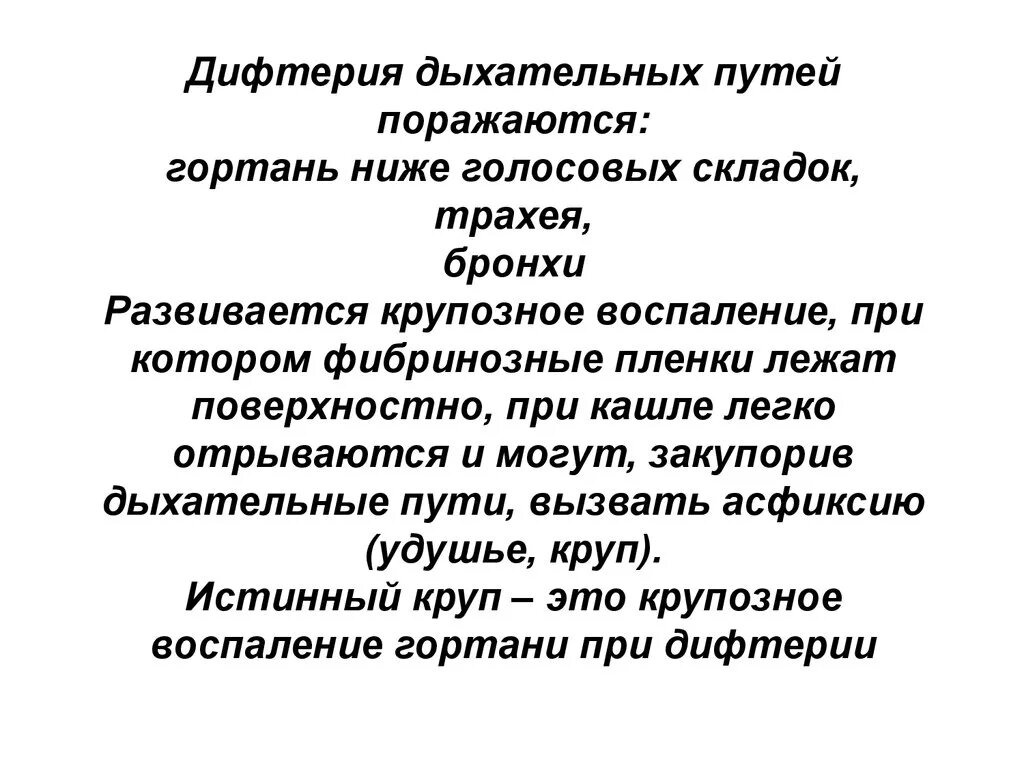 Дифтерия дыхательных путей поражаются:
гортань ниже голосовых складок,
трахея,
бронхи
Развивается крупозное воспаление, при котором фибринозные пленки лежат поверхностно, при кашле легко отрываются и могут, закупорив дыхательные пути, вызвать асфиксию (удушье, круп).
Истинный круп – это крупозное воспаление гортани при дифтерии